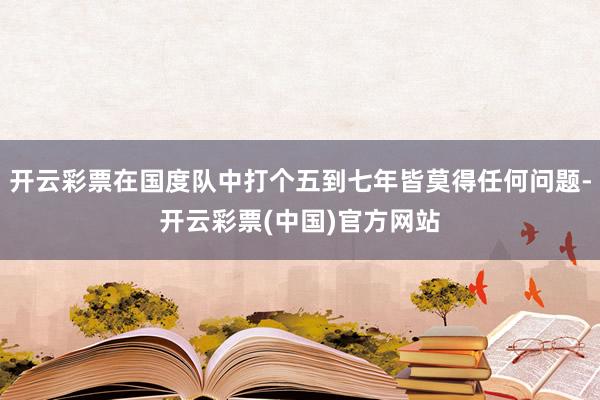 开云彩票在国度队中打个五到七年皆莫得任何问题-开云彩票(中国)官方网站